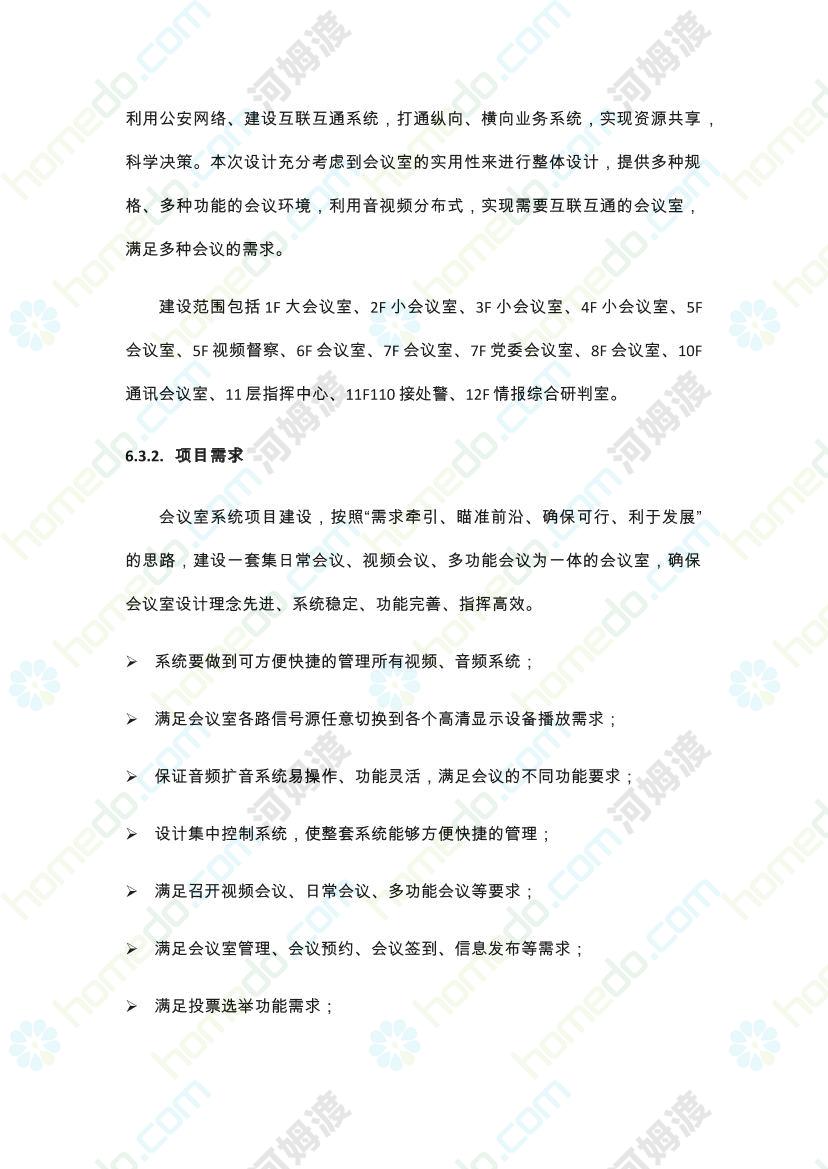 利用公安网络、建设互联互通系统，打通纵向、横向业务系统，实现资源共享，科学决策。本次设计充分考虑到会议室的实用性来进行整体设计，提供多种规格、多种功能的会议环境，利用音视频分布式，实现需要互联互通的会议室，满足多种会议的需求。

建设范围包括 1F 大会议室、2F 小会议室、3F 小会议室、4F 小会议室、5F 会议室、5F 视频督察、6F 会议室、7F 会议室、7F 党委会议室、8F 会议室、10F 通讯会议室、11 层指挥中心、11F110 接处警、12F 情报综合研判室。

6.3.2. 项目需求

会议室系统项目建设，按照“需求牵引、瞄准前沿、确保可行、利于发展”的思路，建设一套集日常会议、视频会议、多功能会议为一体的会议室，确保会议室设计理念先进、系统稳定、功能完善、指挥高效。

➢ 系统要做到可方便快捷的管理所有视频、音频系统；

➢ 满足会议室各路信号源任意切换到各个高清显示设备播放需求；

➢ 保证音频扩音系统易操作、功能灵活，满足会议的不同功能要求；

➢ 设计集中控制系统，使整套系统能够方便快捷的管理；

➢ 满足召开视频会议、日常会议、多功能会议等要求；

➢ 满足会议室管理、会议预约、会议签到、信息发布等需求；

➢ 满足投票选举功能需求；

homedo.com 河姆渡